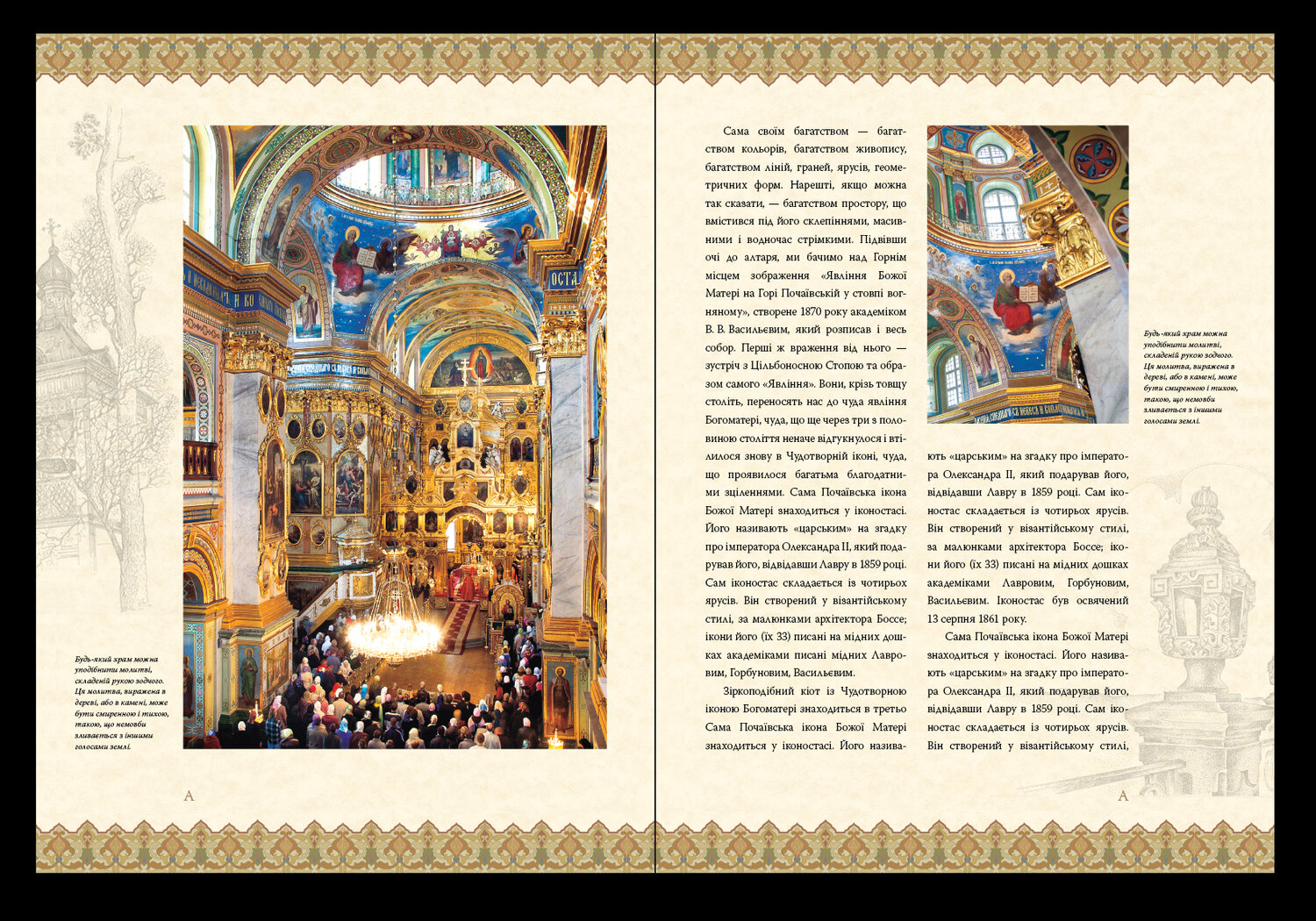 Будь-який храм можна уподібнити молитві, складеній рукою зодчого. Ця молитва, виражена в дереві, або в камені, може бути смиренною і тихою, такою, що немовби зливається з іншими голосами землі.

A

Сама своїм багатством — багатством кольорів, багатством живопису, багатством ліній, граней, ярусів, геометричних форм. Нарешті, якщо можна так сказати, — багатством простору, що вмістився під його склепіннями, масивними і водночас стрімкими. Підвівши очі до алтаря, ми бачимо над Горнім місцем зображення «Явління Божої Матері на Горі Почаївській у стовпі вогняному», створене 1870 року академіком В. В. Васильєвим, який розписав і весь собор. Перші ж враження від нього — зустріч з Цільбоносною Стопою та образом самого «Явління». Вони, крізь товщу століть, переносять нас до чуда явління Богоматері, чуда, що ще через три з половиною століття неначе відгукнулося і втілилося знову в Чудотворній іконі, чуда, що проявилося багатьма благодатними зціленнями. Сама Почаївська ікона Божої Матері знаходиться у іконостасі. Його називають «царським» на згадку про імператора Олександра II, який подарував його, відвідавши Лавру в 1859 році. Сам іконостас складається із чотирьох ярусів. Він створений у візантійському стилі, за малюнками архітектора Боссе; ікони його (їх 33) писані на мідних дошках академіками писані мідних Лавровим, Горбуновим, Васильєвим.

Зіркоподібний кіот із Чудотворною іконою Богоматері знаходиться в третьо Сама Почаївська ікона Божої Матері знаходиться у іконостасі. Його називають «царським» на згадку про імператора Олександра II, який подарував його, відвідавши Лавру в 1859 році. Сам іконостас складається із чотирьох ярусів. Він створений у візантійському стилі, за малюнками архітектора Боссе; ікони його (їх 33) писані на мідних дошках академіками Лавровим, Горбуновим, Васильєвим. Іконостас був освячений 13 серпня 1861 року.

Сама Почаївська ікона Божої Матері знаходиться у іконостасі. Його називають «царським» на згадку про імператора Олександра II, який подарував його, відвідавши Лавру в 1859 році. Сам іконостас складається із чотирьох ярусів. Він створений у візантійському стилі,

Будь-який храм можна уподібнити молитві, складеній рукою зодчого. Ця молитва, виражена в дереві, або в камені, може бути смиренною і тихою, такою, що немовби зливається з іншими голосами землі.

A